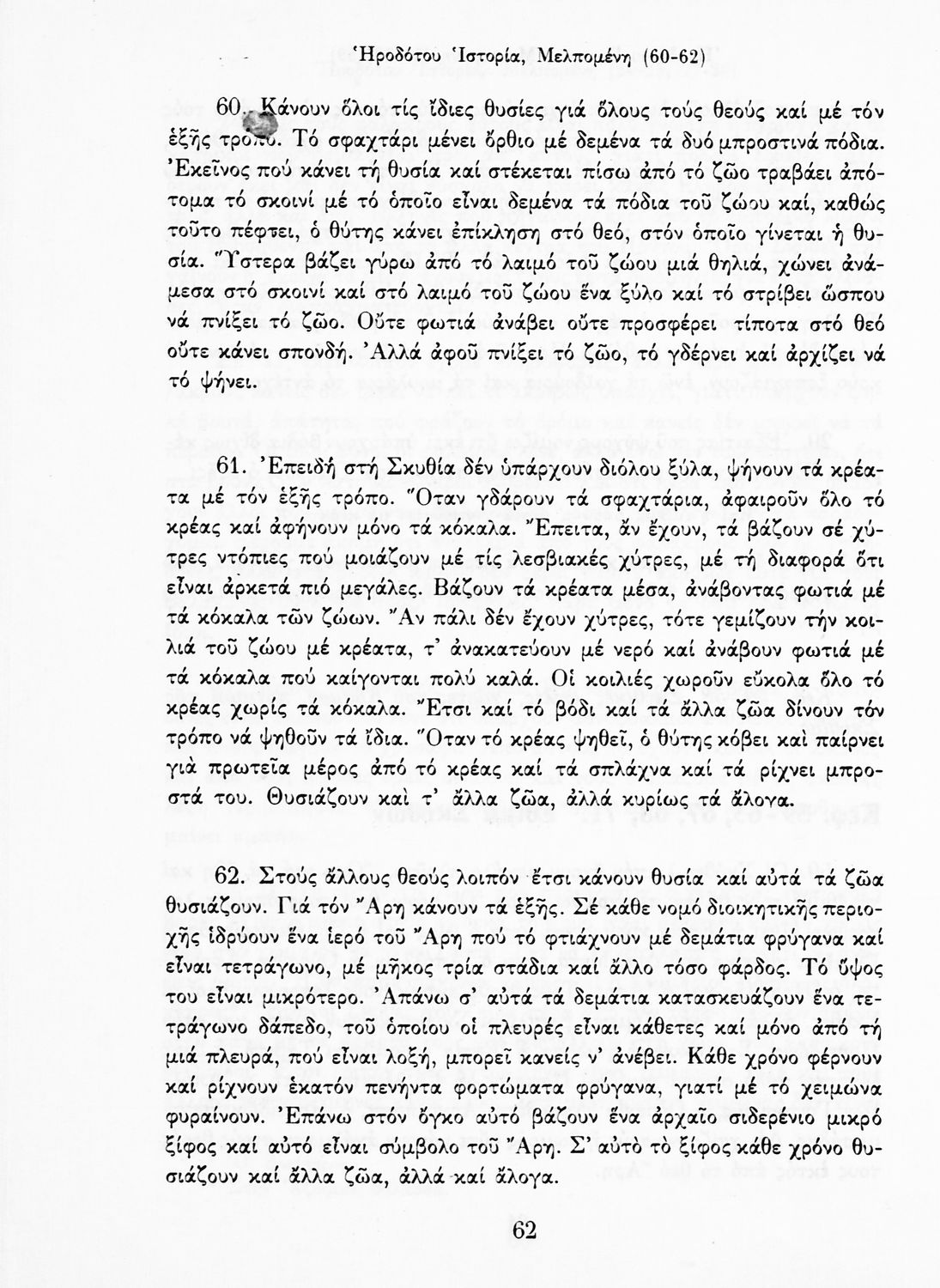 Ἡροδότου Ἱστορία, Μελπομένη (60-62)

60. Κάνουν ὅλοι τίς ἴδιες θυσίες γιά ὅλους τούς θεούς καί μέ τόν ἑξῆς τρόπο. Τό σφαχτάρι μένει ὄρθιο μέ δεμένα τά δυό μπροστινά πόδια. Ἐκεῖνος πού κάνει τή θυσία καί στέκεται πίσω ἀπό τό ζῶο τραβάει ἀπότομα τό σκοινί μέ τό ὁποῖο εἶναι δεμένα τά πόδια τοῦ ζώου καί, καθώς τοῦτο πέφτει, ὁ θύτης κάνει ἐπίκληση στό θεό, στόν ὁποῖο γίνεται ἡ θυσία. Ὕστερα βάζει γύρω ἀπό τό λαιμό τοῦ ζώου μιά θηλιά, χώνει ἀνάμεσα στό σκοινί καί στό λαιμό τοῦ ζώου ἕνα ξύλο καί τό στρίβει ὥσπου νά πνίξει τό ζῶο. Οὔτε φωτιά ἀνάβει οὔτε προσφέρει τίποτα στό θεό οὔτε κάνει σπονδή. Ἀλλά ἀφοῦ πνίξει τό ζῶο, τό γδέρνει καί ἀρχίζει νά τό ψήνει.

61. Ἐπειδή στή Σκυθία δέν ὑπάρχουν διόλου ξύλα, ψήνουν τά κρέατα μέ τόν ἑξῆς τρόπο. Ὅταν γδάρουν τά σφαχτάρια, ἀφαιροῦν ὅλο τό κρέας καί ἀφήνουν μόνο τά κόκαλα. Ἔπειτα, ἄν ἔχουν, τά βάζουν σέ χύτρες ντόπιες πού μοιάζουν μέ τίς λεσβιακές χύτρες, μέ τή διαφορά ὅτι εἶναι ἀρκετά πιό μεγάλες. Βάζουν τά κρέατα μέσα, ἀνάβοντας φωτιά μέ τά κόκαλα τῶν ζώων. Ἄν πάλι δέν ἔχουν χύτρες, τότε γεμίζουν τήν κοιλιά τοῦ ζώου μέ κρέατα, τ' ἀνακατεύουν μέ νερό καί ἀνάβουν φωτιά μέ τά κόκαλα πού καίγονται πολύ καλά. Οἱ κοιλιές χωροῦν εὔκολα ὅλο τό κρέας χωρίς τά κόκαλα. Ἔτσι καί τό βόδι καί τά ἄλλα ζῶα δίνουν τόν τρόπο νά ψηθοῦν τά ἴδια. Ὅταν τό κρέας ψηθεῖ, ὁ θύτης κόβει καί παίρνει γιά πρωτεῖα μέρος ἀπό τό κρέας καί τά σπλάχνα καί τά ρίχνει μπροστά του. Θυσιάζουν καί τ' ἄλλα ζῶα, ἀλλά κυρίως τά ἄλογα.

62. Στούς ἄλλους θεούς λοιπόν ἔτσι κάνουν θυσία καί αὐτά τά ζῶα θυσιάζουν. Γιά τόν Ἄρη κάνουν τά ἑξῆς. Σέ κάθε νομό διοικητικῆς περιοχῆς ἱδρύουν ἕνα ἱερό τοῦ Ἄρη πού τό φτιάχνουν μέ δεμάτια φρύγανα καί εἶναι τετράγωνο, μέ μῆκος τρία στάδια καί ἄλλο τόσο φάρδος. Τό ὕψος του εἶναι μικρότερο. Ἀπάνω σ' αὐτά τά δεμάτια κατασκευάζουν ἕνα τετράγωνο δάπεδο, τοῦ ὁποίου οἱ πλευρές εἶναι κάθετες καί μόνο ἀπό τή μιά πλευρά, πού εἶναι λοξή, μπορεῖ κανείς ν' ἀνέβει. Κάθε χρόνο φέρνουν καί ρίχνουν ἑκατόν πενήντα φορτώματα φρύγανα, γιατί μέ τό χειμώνα φυραίνουν. Ἐπάνω στόν ὄγκο αὐτό βάζουν ἕνα ἀρχαῖο σιδερένιο μικρό ξίφος καί αὐτό εἶναι σύμβολο τοῦ Ἄρη. Σ' αὐτό τό ξίφος κάθε χρόνο θυσιάζουν καί ἄλλα ζῶα, ἀλλά καί ἄλογα.

62